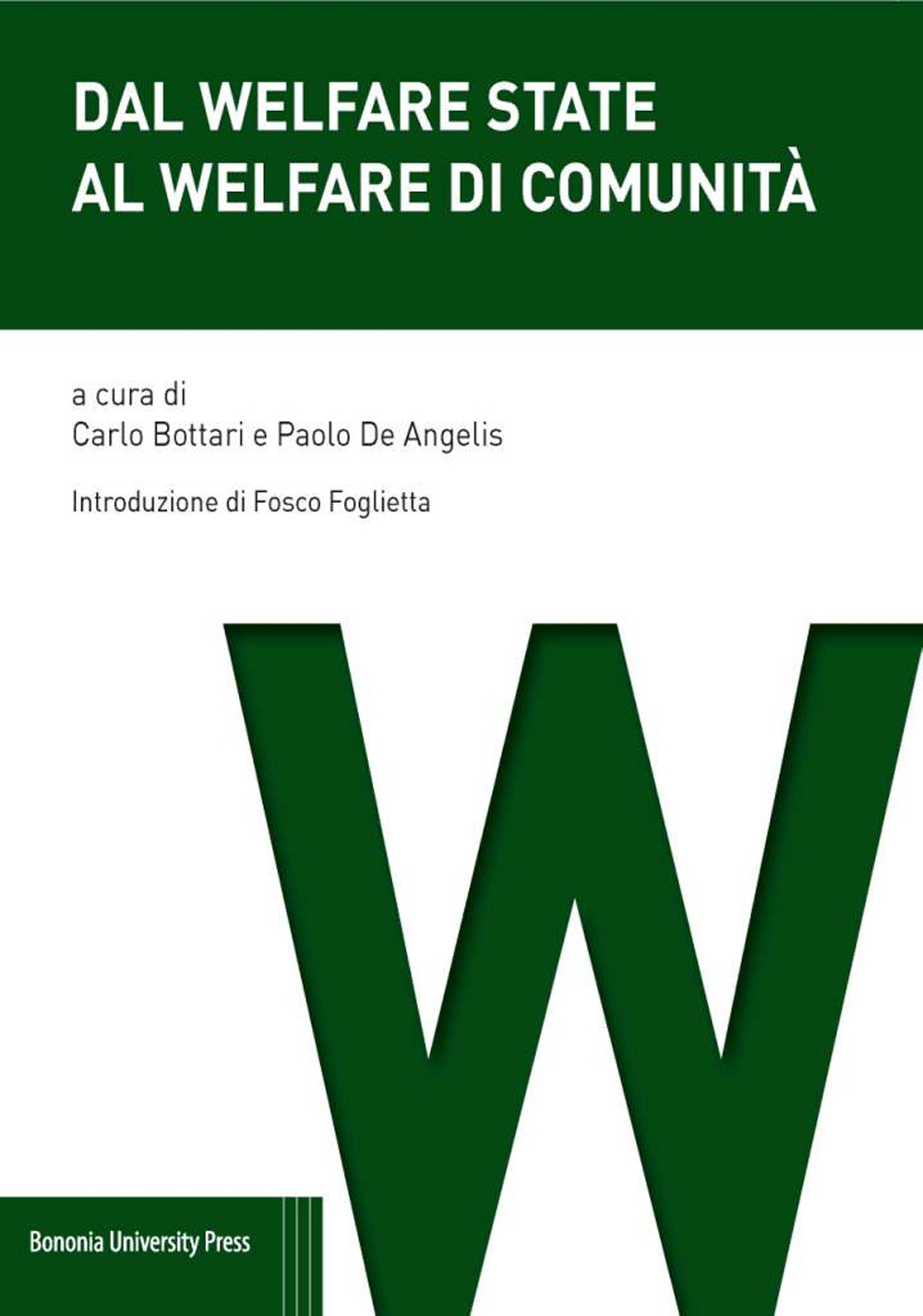 DAL WELFARE STATE
AL WELFARE DI COMUNITÀ

a cura di
Carlo Bottari e Paolo De Angelis

Introduzione di Fosco Foglietta

W

Bononia University Press